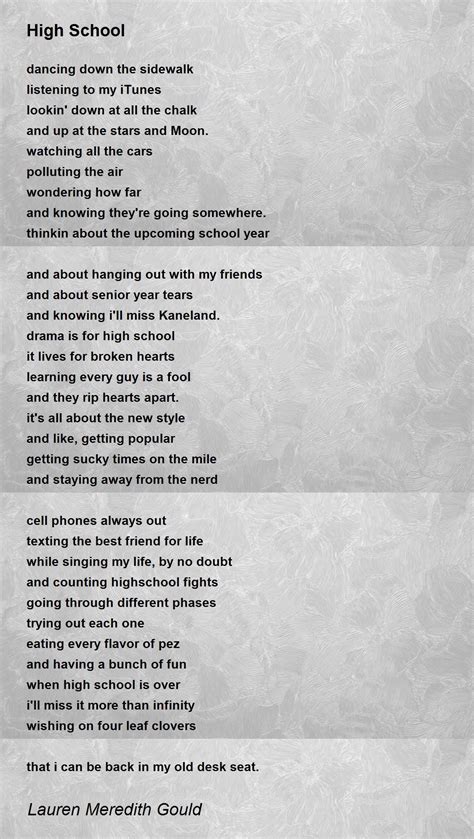 High School

dancing down the sidewalk
listening to my iTunes
lookin' down at all the chalk
and up at the stars and Moon.
watching all the cars
polluting the air
wondering how far
and knowing they're going somewhere.
thinkin about the upcoming school year

and about hanging out with my friends
and about senior year tears
and knowing i'll miss Kaneland.
drama is for high school
it lives for broken hearts
learning every guy is a fool
and they rip hearts apart.
it's all about the new style
and like, getting popular
getting sucky times on the mile
and staying away from the nerd

cell phones always out
texting the best friend for life
while singing my life, by no doubt
and counting highschool fights
going through different phases
trying out each one
eating every flavor of pez
and having a bunch of fun
when high school is over
i'll miss it more than infinity
wishing on four leaf clovers

that i can be back in my old desk seat.

Lauren Meredith Gould